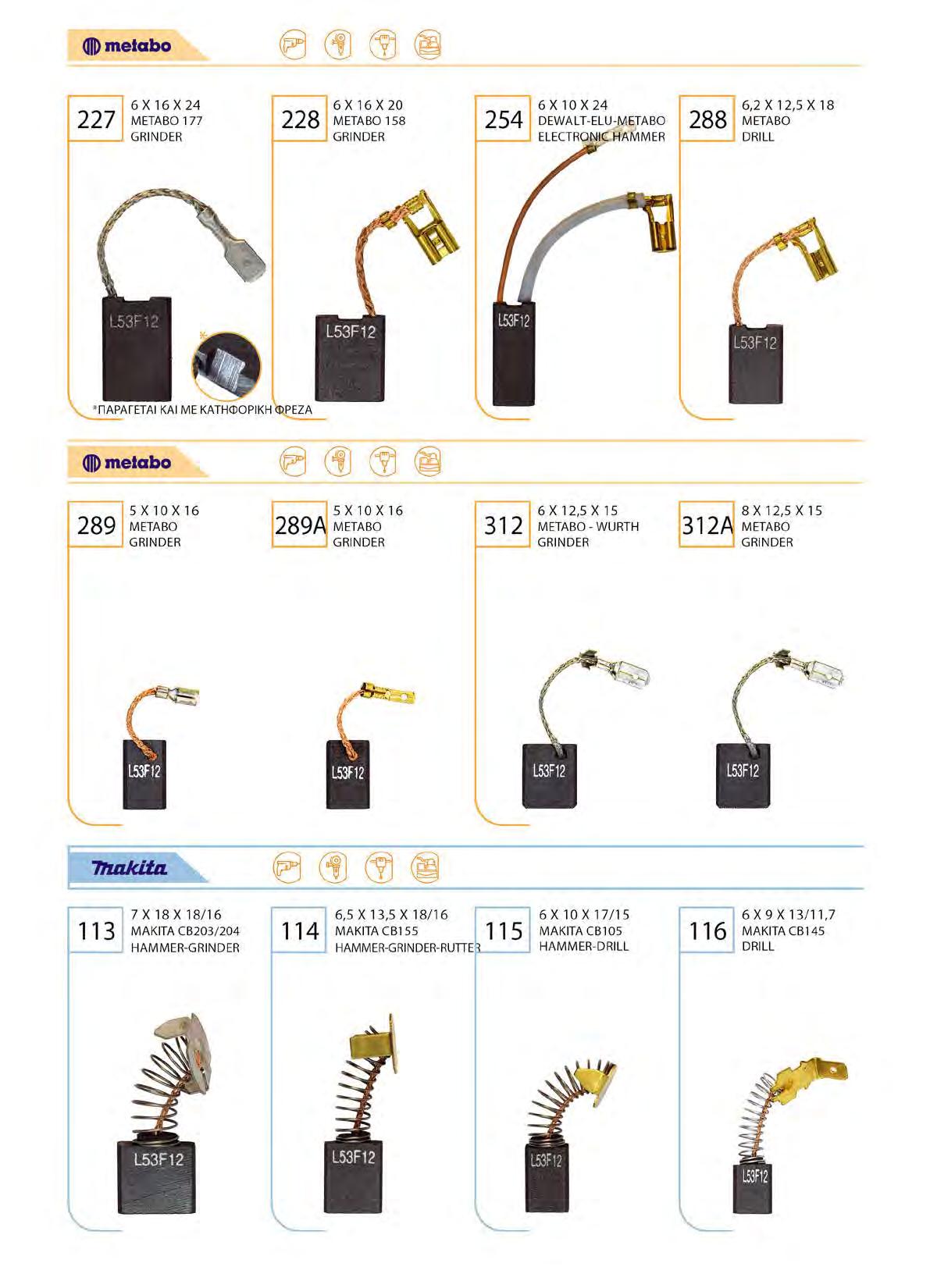 metabo

227
6 X 16 X 24
METABO 177
GRINDER

L53F12

*

*ΠΑΡΑΓΕΤΑΙ ΚΑΙ ΜΕ ΚΑΤΗΦΟΡΙΚΗ ΦΡΕΖΑ

228
6 X 16 X 20
METABO 158
GRINDER

L53F12

254
6 X 10 X 24
DEWALT-ELU-METABO
ELECTRONIC HAMMER

L53F12

288
6,2 X 12,5 X 18
METABO
DRILL

L53F12

metabo

289
5 X 10 X 16
METABO
GRINDER

L53F12

289A
5 X 10 X 16
METABO
GRINDER

L53F12

312
6 X 12,5 X 15
METABO - WURTH
GRINDER

L53F12

312A
8 X 12,5 X 15
METABO
GRINDER

L53F12

makita

113
7 X 18 X 18/16
MAKITA CB203/204
HAMMER-GRINDER

L53F12

114
6,5 X 13,5 X 18/16
MAKITA CB155
HAMMER-GRINDER-RUTTER

L53F12

115
6 X 10 X 17/15
MAKITA CB105
HAMMER-DRILL

L53F12

116
6 X 9 X 13/11,7
MAKITA CB145
DRILL

L53F12